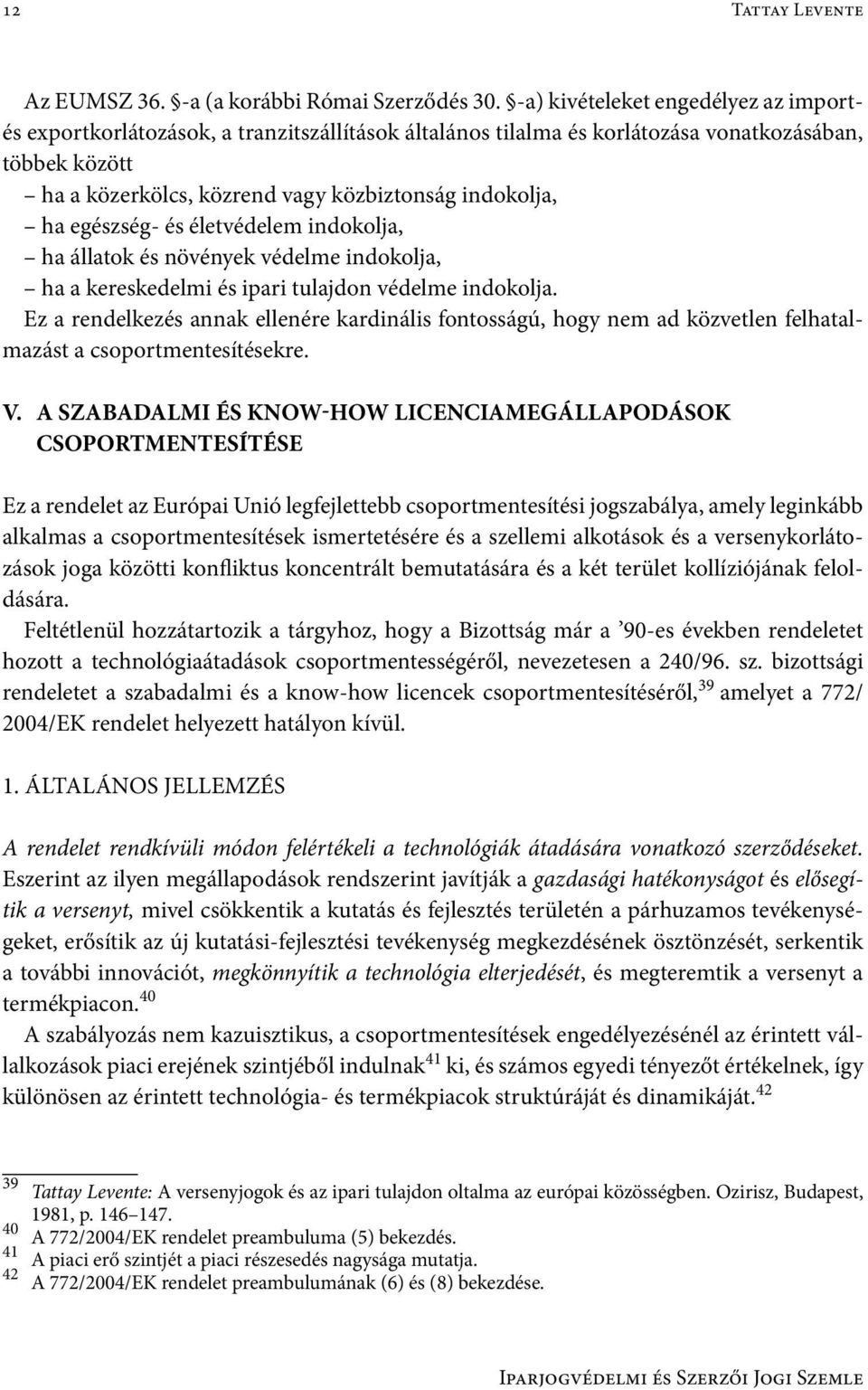 12 Tattay Levente

Az EUMSZ 36. §-a (a korábbi Római Szerződés 30. §-a) kivételeket engedélyez az import- és exportkorlátozások, a tranzitszállítások általános tilalma és korlátozása vonatkozásában, többek között
– ha a közerkölcs, közrend vagy közbiztonság indokolja,
– ha egészség- és életvédelem indokolja,
– ha állatok és növények védelme indokolja,
– ha a kereskedelmi és ipari tulajdon védelme indokolja.
Ez a rendelkezés annak ellenére kardinális fontosságú, hogy nem ad közvetlen felhatalmazást a csoportmentesítésekre.

V. A SZABADALMI ÉS KNOW-HOW LICENCIAMEGÁLLAPODÁSOK CSOPORTMENTESÍTÉSE

Ez a rendelet az Európai Unió legfejlettebb csoportmentesítési jogszabálya, amely leginkább alkalmas a csoportmentesítések ismertetésére és a szellemi alkotások és a versenykorlátozások joga közötti konfliktus koncentrált bemutatására és a két terület kollíziójának feloldására.
Feltétlenül hozzátartozik a tárgyhoz, hogy a Bizottság már a ’90-es években rendeletet hozott a technológiaátadások csoportmentességéről, nevezetesen a 240/96. sz. bizottsági rendeletet a szabadalmi és a know-how licencek csoportmentesítéséről,$^{39}$ amelyet a 772/2004/EK rendelet helyezett hatályon kívül.

1. ÁLTALÁNOS JELLEMZÉS

A rendelet rendkívüli módon felértékeli a technológiák átadására vonatkozó szerződéseket. Eszerint az ilyen megállapodások rendszerint javítják a gazdasági hatékonyságot és elősegítik a versenyt, mivel csökkentik a kutatás és fejlesztés területén a párhuzamos tevékenységeket, erősítik az új kutatási-fejlesztési tevékenység megkezdésének ösztönzését, serkentik a további innovációt, megkönnyítik a technológia elterjedését, és megteremtik a versenyt a termékpiacon.$^{40}$
A szabályozás nem kazuisztikus, a csoportmentesítések engedélyezésénél az érintett vállalkozások piaci erejének szintjéből indulnak$^{41}$ ki, és számos egyedi tényezőt értékelnek, így különösen az érintett technológia- és termékpiacok struktúráját és dinamikáját.$^{42}$

$^{39}$ Tattay Levente: A versenyjogok és az ipari tulajdon oltalma az európai közösségben. Ozirisz, Budapest, 1981, p. 146–147.
$^{40}$ A 772/2004/EK rendelet preambuluma (5) bekezdés.
$^{41}$ A piaci erő szintjét a piaci részesedés nagysága mutatja.
$^{42}$ A 772/2004/EK rendelet preambulumának (6) és (8) bekezdése.

Iparjogvédelmi és Szerzői Jogi Szemle